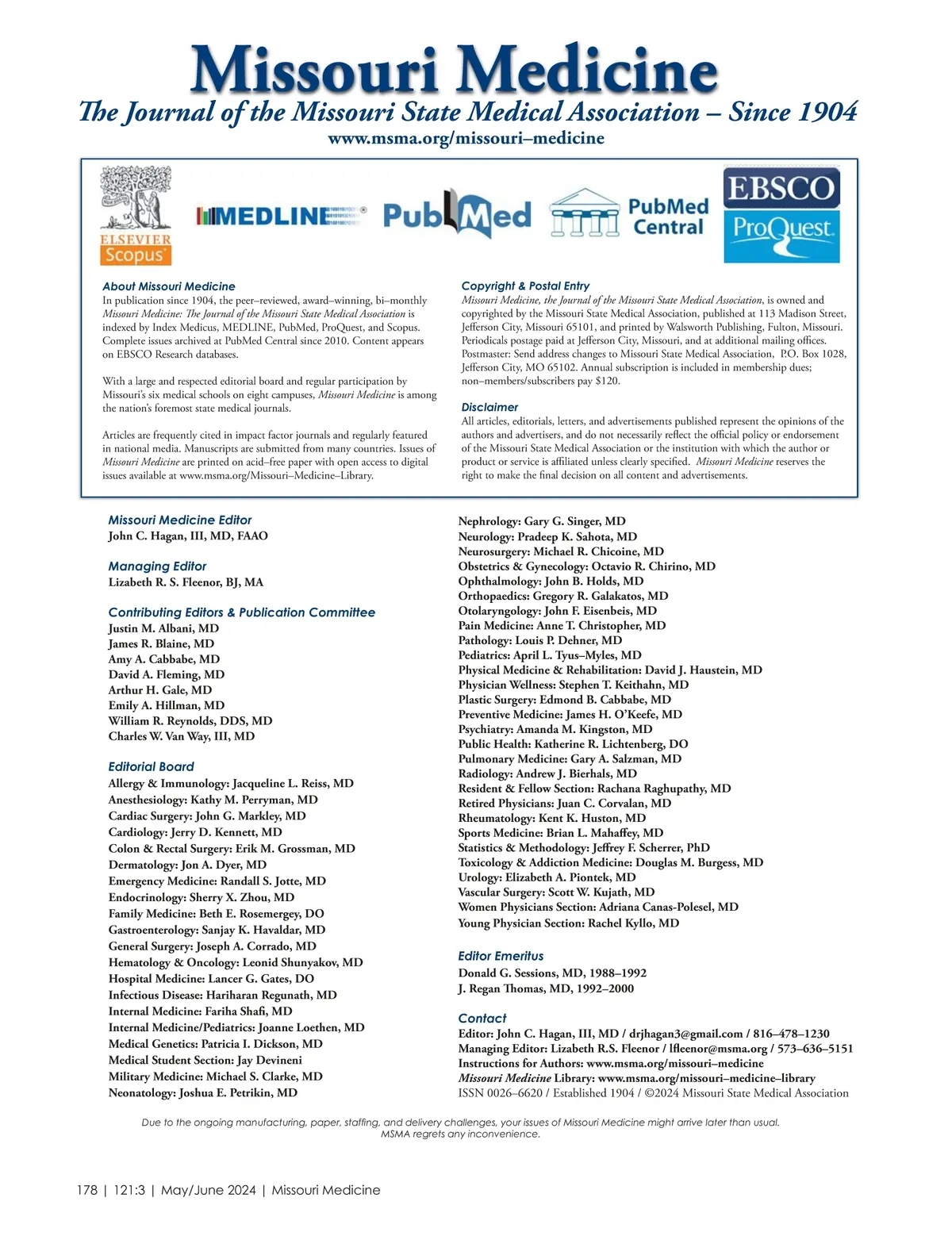 Missouri Medicine
The Journal of the Missouri State Medical Association – Since 1904
www.msma.org/missouri–medicine

ELSEVIER
Scopus
MEDLINE
PubMed
PubMed Central
EBSCO
ProQuest

About Missouri Medicine
In publication since 1904, the peer–reviewed, award–winning, bi–monthly Missouri Medicine: The Journal of the Missouri State Medical Association is indexed by Index Medicus, MEDLINE, PubMed, ProQuest, and Scopus. Complete issues archived at PubMed Central since 2010. Content appears on EBSCO Research databases.

With a large and respected editorial board and regular participation by Missouri's six medical schools on eight campuses, Missouri Medicine is among the nation's foremost state medical journals.

Articles are frequently cited in impact factor journals and regularly featured in national media. Manuscripts are submitted from many countries. Issues of Missouri Medicine are printed on acid–free paper with open access to digital issues available at www.msma.org/Missouri–Medicine–Library.

Copyright & Postal Entry
Missouri Medicine, the Journal of the Missouri State Medical Association, is owned and copyrighted by the Missouri State Medical Association, published at 113 Madison Street, Jefferson City, Missouri 65101, and printed by Walsworth Publishing, Fulton, Missouri. Periodicals postage paid at Jefferson City, Missouri, and at additional mailing offices. Postmaster: Send address changes to Missouri State Medical Association, P.O. Box 1028, Jefferson City, MO 65102. Annual subscription is included in membership dues; non–members/subscribers pay $120.

Disclaimer
All articles, editorials, letters, and advertisements published represent the opinions of the authors and advertisers, and do not necessarily reflect the official policy or endorsement of the Missouri State Medical Association or the institution with which the author or product or service is affiliated unless clearly specified. Missouri Medicine reserves the right to make the final decision on all content and advertisements.

Missouri Medicine Editor
John C. Hagan, III, MD, FAAO

Managing Editor
Lizabeth R. S. Fleenor, BJ, MA

Contributing Editors & Publication Committee
Justin M. Albani, MD
James R. Blaine, MD
Amy A. Cabbabe, MD
David A. Fleming, MD
Arthur H. Gale, MD
Emily A. Hillman, MD
William R. Reynolds, DDS, MD
Charles W. Van Way, III, MD

Editorial Board
Allergy & Immunology: Jacqueline L. Reiss, MD
Anesthesiology: Kathy M. Perryman, MD
Cardiac Surgery: John G. Markley, MD
Cardiology: Jerry D. Kennett, MD
Colon & Rectal Surgery: Erik M. Grossman, MD
Dermatology: Jon A. Dyer, MD
Emergency Medicine: Randall S. Jotte, MD
Endocrinology: Sherry X. Zhou, MD
Family Medicine: Beth E. Rosemergey, DO
Gastroenterology: Sanjay K. Havaldar, MD
General Surgery: Joseph A. Corrado, MD
Hematology & Oncology: Leonid Shunyakov, MD
Hospital Medicine: Lancer G. Gates, DO
Infectious Disease: Hariharan Regunath, MD
Internal Medicine: Fariha Shafi, MD
Internal Medicine/Pediatrics: Joanne Loethen, MD
Medical Genetics: Patricia I. Dickson, MD
Medical Student Section: Jay Devineni
Military Medicine: Michael S. Clarke, MD
Neonatology: Joshua E. Petrikin, MD
Nephrology: Gary G. Singer, MD
Neurology: Pradeep K. Sahota, MD
Neurosurgery: Michael R. Chicoine, MD
Obstetrics & Gynecology: Octavio R. Chirino, MD
Ophthalmology: John B. Holds, MD
Orthopaedics: Gregory R. Galakatos, MD
Otolaryngology: John F. Eisenbeis, MD
Pain Medicine: Anne T. Christopher, MD
Pathology: Louis P. Dehner, MD
Pediatrics: April L. Tyus–Myles, MD
Physical Medicine & Rehabilitation: David J. Haustein, MD
Physician Wellness: Stephen T. Keithahn, MD
Plastic Surgery: Edmond B. Cabbabe, MD
Preventive Medicine: James H. O'Keefe, MD
Psychiatry: Amanda M. Kingston, MD
Public Health: Katherine R. Lichtenberg, DO
Pulmonary Medicine: Gary A. Salzman, MD
Radiology: Andrew J. Bierhals, MD
Resident & Fellow Section: Rachana Raghupathy, MD
Retired Physicians: Juan C. Corvalan, MD
Rheumatology: Kent K. Huston, MD
Sports Medicine: Brian L. Mahaffey, MD
Statistics & Methodology: Jeffrey F. Scherrer, PhD
Toxicology & Addiction Medicine: Douglas M. Burgess, MD
Urology: Elizabeth A. Piontek, MD
Vascular Surgery: Scott W. Kujath, MD
Women Physicians Section: Adriana Canas-Polesel, MD
Young Physician Section: Rachel Kyllo, MD

Editor Emeritus
Donald G. Sessions, MD, 1988–1992
J. Regan Thomas, MD, 1992–2000

Contact
Editor: John C. Hagan, III, MD / drjhagan3@gmail.com / 816–478–1230
Managing Editor: Lizabeth R.S. Fleenor / lfleenor@msma.org / 573–636–5151
Instructions for Authors: www.msma.org/missouri–medicine
Missouri Medicine Library: www.msma.org/missouri–medicine–library
ISSN 0026–6620 / Established 1904 / ©2024 Missouri State Medical Association

Due to the ongoing manufacturing, paper, staffing, and delivery challenges, your issues of Missouri Medicine might arrive later than usual. MSMA regrets any inconvenience.

178 | 121:3 | May/June 2024 | Missouri Medicine